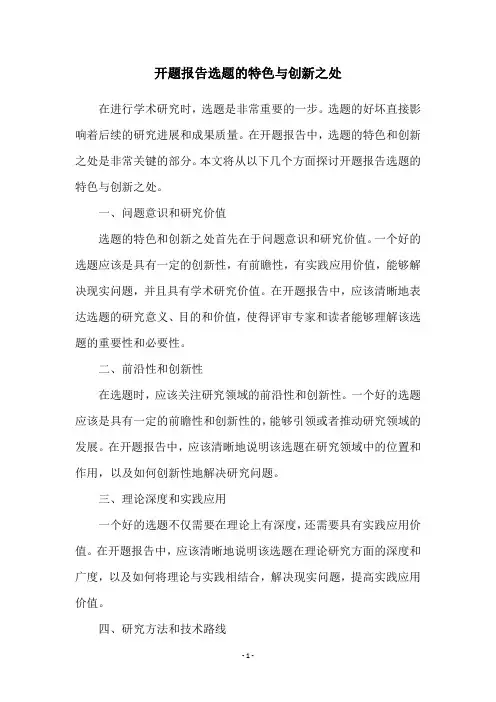 开题报告选题的特色与创新之处

在进行学术研究时，选题是非常重要的一步。选题的好坏直接影响着后续的研究进展和成果质量。在开题报告中，选题的特色和创新之处是非常关键的部分。本文将从以下几个方面探讨开题报告选题的特色与创新之处。

一、问题意识和研究价值

选题的特色和创新之处首先在于问题意识和研究价值。一个好的选题应该是具有一定的创新性，有前瞻性，有实践应用价值，能够解决现实问题，并且具有学术研究价值。在开题报告中，应该清晰地表达选题的研究意义、目的和价值，使得评审专家和读者能够理解该选题的重要性和必要性。

二、前沿性和创新性

在选题时，应该关注研究领域的前沿性和创新性。一个好的选题应该是具有一定的前瞻性和创新性的，能够引领或者推动研究领域的发展。在开题报告中，应该清晰地说明该选题在研究领域中的位置和作用，以及如何创新性地解决研究问题。

三、理论深度和实践应用

一个好的选题不仅需要在理论上有深度，还需要具有实践应用价值。在开题报告中，应该清晰地说明该选题在理论研究方面的深度和广度，以及如何将理论与实践相结合，解决现实问题，提高实践应用价值。

四、研究方法和技术路线

- 1 -